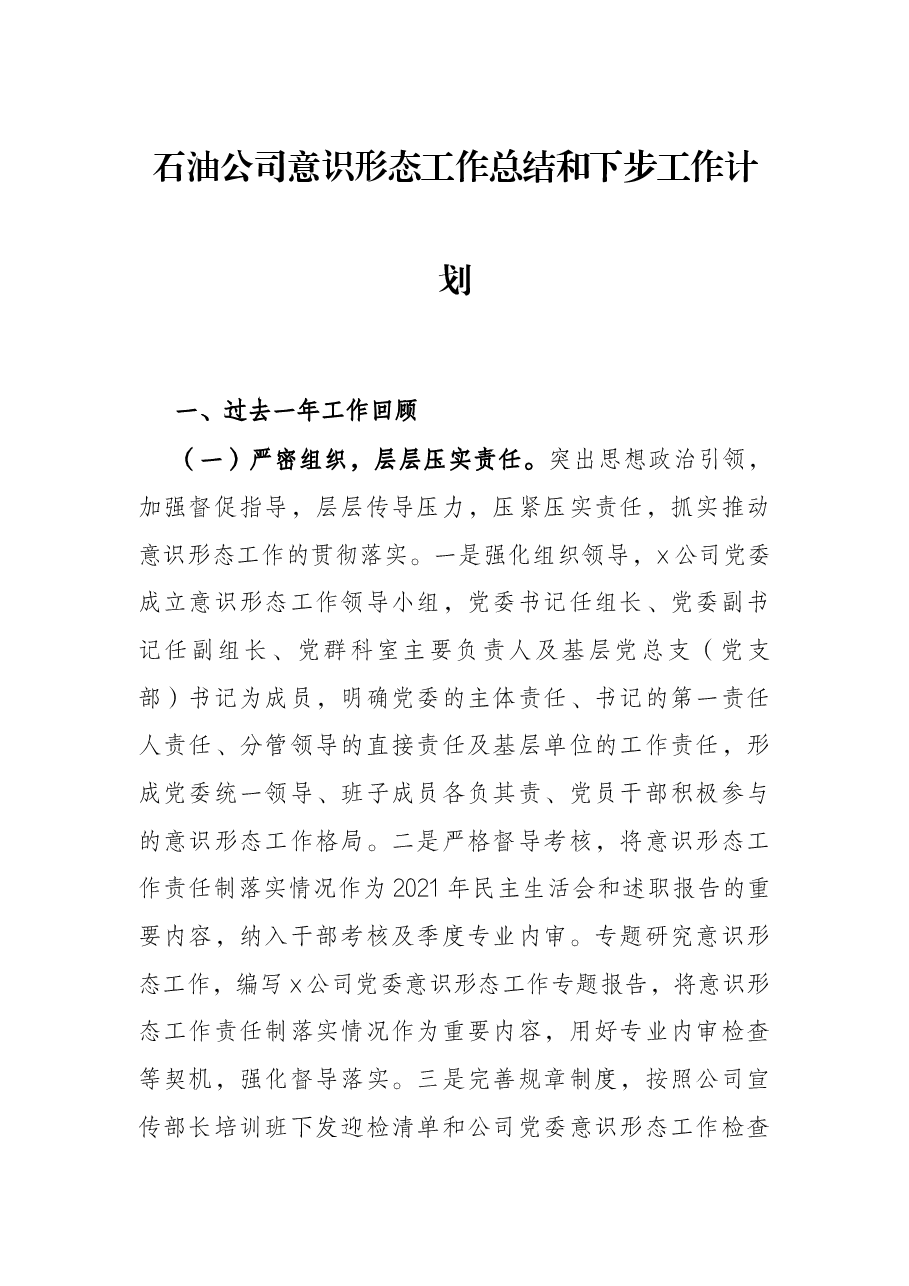 石油公司意识形态工作总结和下步工作计划

一、过去一年工作回顾

（一）严密组织，层层压实责任。突出思想政治引领，加强督促指导，层层传导压力，压紧压实责任，抓实推动意识形态工作的贯彻落实。一是强化组织领导，x公司党委成立意识形态工作领导小组，党委书记任组长、党委副书记任副组长、党群科室主要负责人及基层党总支（党支部）书记为成员，明确党委的主体责任、书记的第一责任人责任、分管领导的直接责任及基层单位的工作责任，形成党委统一领导、班子成员各负其责、党员干部积极参与的意识形态工作格局。二是严格督导考核，将意识形态工作责任制落实情况作为2021年民主生活会和述职报告的重要内容，纳入干部考核及季度专业内审。专题研究意识形态工作，编写x公司党委意识形态工作专题报告，将意识形态工作责任制落实情况作为重要内容，用好专业内审检查等契机，强化督导落实。三是完善规章制度，按照公司宣传部长培训班下发迎检清单和公司党委意识形态工作检查